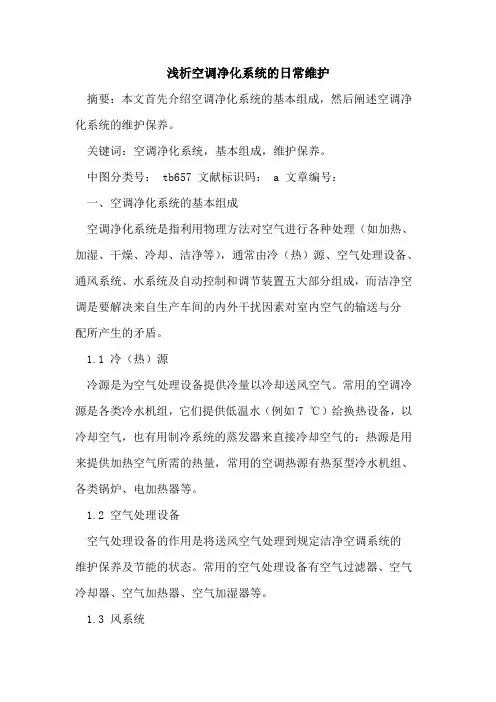 浅析空调净化系统的日常维护

摘要：本文首先介绍空调净化系统的基本组成，然后阐述空调净化系统的维护保养。

关键词：空调净化系统，基本组成，维护保养。

中图分类号： tb657 文献标识码： a 文章编号：

一、空调净化系统的基本组成

空调净化系统是指利用物理方法对空气进行各种处理（如加热、加湿、干燥、冷却、洁净等），通常由冷（热）源、空气处理设备、通风系统、水系统及自动控制和调节装置五大部分组成，而洁净空调是要解决来自生产车间的内外干扰因素对室内空气的输送与分配所产生的矛盾。

1.1 冷（热）源

冷源是为空气处理设备提供冷量以冷却送风空气。常用的空调冷源是各类冷水机组，它们提供低温水（例如7 ℃）给换热设备，以冷却空气，也有用制冷系统的蒸发器来直接冷却空气的；热源是用来提供加热空气所需的热量，常用的空调热源有热泵型冷水机组、各类锅炉、电加热器等。

1.2 空气处理设备

空气处理设备的作用是将送风空气处理到规定洁净空调系统的维护保养及节能的状态。常用的空气处理设备有空气过滤器、空气冷却器、空气加热器、空气加湿器等。

1.3 风系统